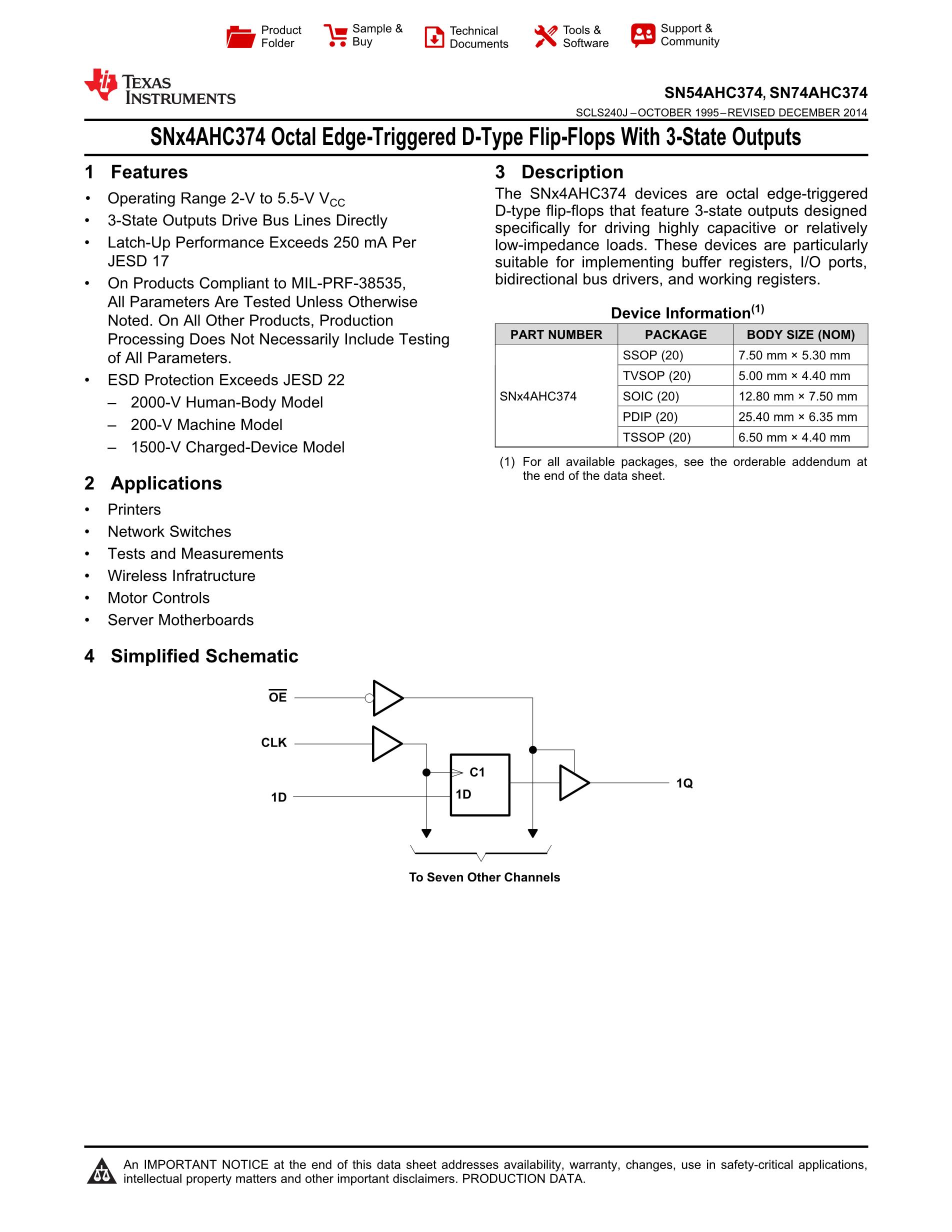 Product Folder
Sample & Buy
Technical Documents
Tools & Software
Support & Community

TEXAS INSTRUMENTS

SN54AHC374, SN74AHC374
SCLS240J – OCTOBER 1995 – REVISED DECEMBER 2014

SNx4AHC374 Octal Edge-Triggered D-Type Flip-Flops With 3-State Outputs

1 Features

• Operating Range 2-V to 5.5-V $V_{CC}$
• 3-State Outputs Drive Bus Lines Directly
• Latch-Up Performance Exceeds 250 mA Per JESD 17
• On Products Compliant to MIL-PRF-38535, All Parameters Are Tested Unless Otherwise Noted. On All Other Products, Production Processing Does Not Necessarily Include Testing of All Parameters.
• ESD Protection Exceeds JESD 22
– 2000-V Human-Body Model
– 200-V Machine Model
– 1500-V Charged-Device Model

2 Applications

• Printers
• Network Switches
• Tests and Measurements
• Wireless Infratructure
• Motor Controls
• Server Motherboards

3 Description

The SNx4AHC374 devices are octal edge-triggered D-type flip-flops that feature 3-state outputs designed specifically for driving highly capacitive or relatively low-impedance loads. These devices are particularly suitable for implementing buffer registers, I/O ports, bidirectional bus drivers, and working registers.

Device Information$^{(1)}$

| PART NUMBER | PACKAGE | BODY SIZE (NOM) |
|---|---|---|
| SNx4AHC374 | SSOP (20) | 7.50 mm × 5.30 mm |
| | TVSOP (20) | 5.00 mm × 4.40 mm |
| | SOIC (20) | 12.80 mm × 7.50 mm |
| | PDIP (20) | 25.40 mm × 6.35 mm |
| | TSSOP (20) | 6.50 mm × 4.40 mm |

(1) For all available packages, see the orderable addendum at the end of the data sheet.

4 Simplified Schematic

$\overline{OE}$
CLK
1D
C1
1D
1Q
To Seven Other Channels

An IMPORTANT NOTICE at the end of this data sheet addresses availability, warranty, changes, use in safety-critical applications, intellectual property matters and other important disclaimers. PRODUCTION DATA.